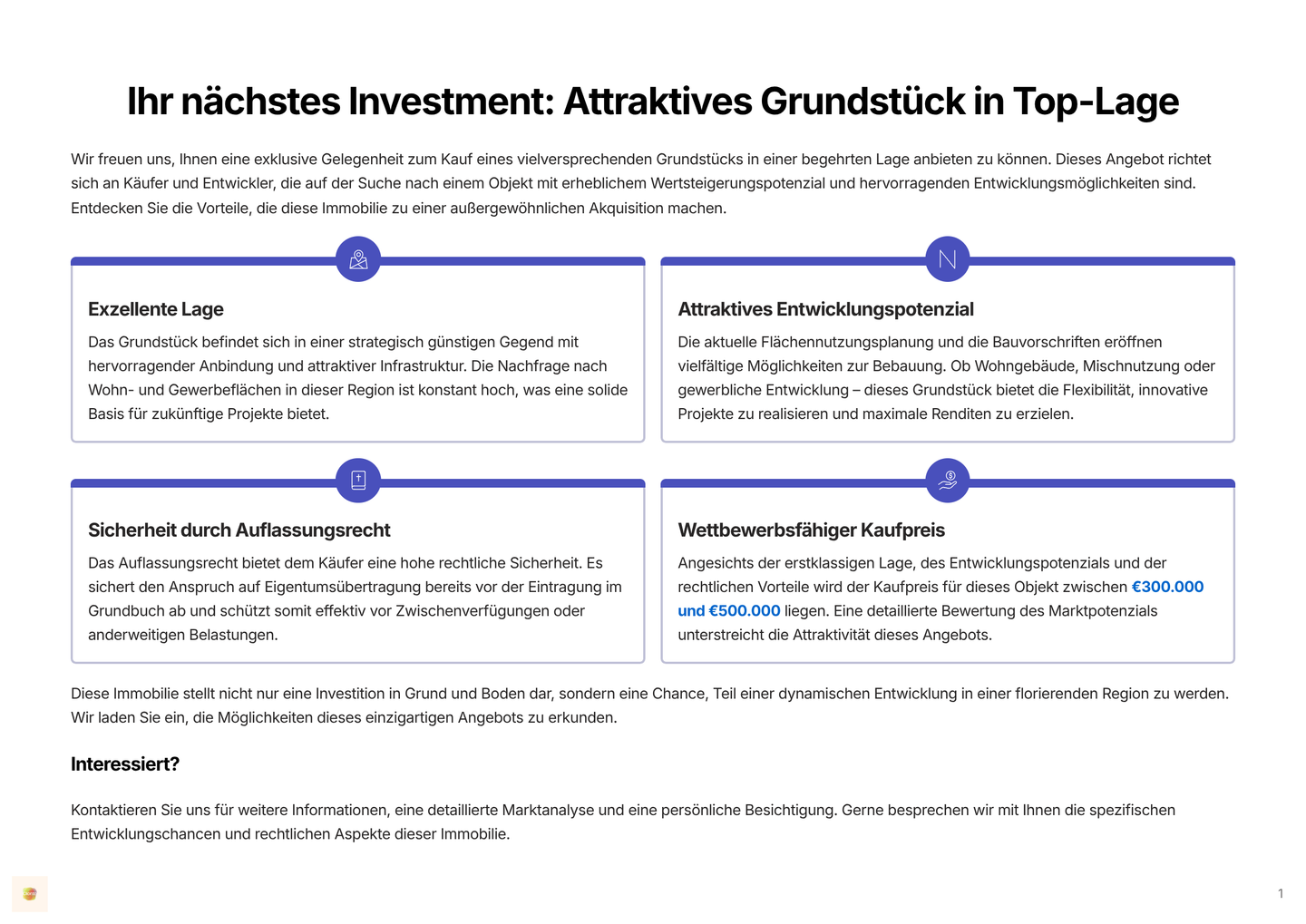 Ihr nächstes Investment: Attraktives Grundstück in Top-Lage

Wir freuen uns, Ihnen eine exklusive Gelegenheit zum Kauf eines vielversprechenden Grundstücks in einer begehrten Lage anbieten zu können. Dieses Angebot richtet sich an Käufer und Entwickler, die auf der Suche nach einem Objekt mit erheblichem Wertsteigerungspotenzial und hervorragenden Entwicklungsmöglichkeiten sind. Entdecken Sie die Vorteile, die diese Immobilie zu einer außergewöhnlichen Akquisition machen.

Exzellente Lage

Das Grundstück befindet sich in einer strategisch günstigen Gegend mit hervorragender Anbindung und attraktiver Infrastruktur. Die Nachfrage nach Wohn- und Gewerbeflächen in dieser Region ist konstant hoch, was eine solide Basis für zukünftige Projekte bietet.

Attraktives Entwicklungspotenzial

Die aktuelle Flächennutzungsplanung und die Bauvorschriften eröffnen vielfältige Möglichkeiten zur Bebauung. Ob Wohngebäude, Mischnutzung oder gewerbliche Entwicklung – dieses Grundstück bietet die Flexibilität, innovative Projekte zu realisieren und maximale Renditen zu erzielen.

Sicherheit durch Auflassungsrecht

Das Auflassungsrecht bietet dem Käufer eine hohe rechtliche Sicherheit. Es sichert den Anspruch auf Eigentumsübertragung bereits vor der Eintragung im Grundbuch ab und schützt somit effektiv vor Zwischenverfügungen oder anderweitigen Belastungen.

Wettbewerbsfähiger Kaufpreis

Angesichts der erstklassigen Lage, des Entwicklungspotenzials und der rechtlichen Vorteile wird der Kaufpreis für dieses Objekt zwischen €300.000 und €500.000 liegen. Eine detaillierte Bewertung des Marktpotenzials unterstreicht die Attraktivität dieses Angebots.

Diese Immobilie stellt nicht nur eine Investition in Grund und Boden dar, sondern eine Chance, Teil einer dynamischen Entwicklung in einer florierenden Region zu werden. Wir laden Sie ein, die Möglichkeiten dieses einzigartigen Angebots zu erkunden.

Interessiert?

Kontaktieren Sie uns für weitere Informationen, eine detaillierte Marktanalyse und eine persönliche Besichtigung. Gerne besprechen wir mit Ihnen die spezifischen Entwicklungschancen und rechtlichen Aspekte dieser Immobilie.

1